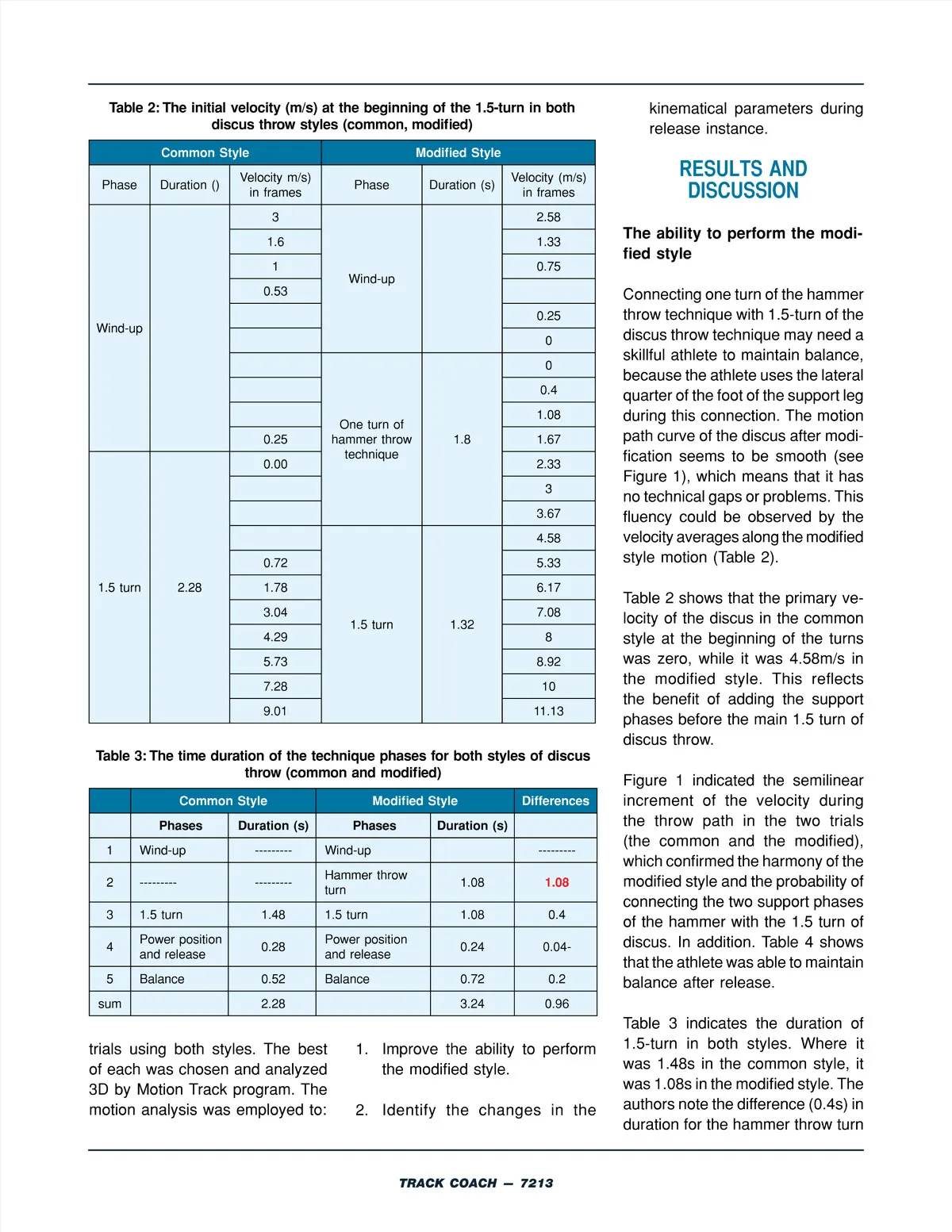 Table 2: The initial velocity (m/s) at the beginning of the 1.5-turn in both discus throw styles (common, modified)

| Common Style | | | Modified Style | | |
|---|---|---|---|---|---|
| Phase | Duration () | Velocity m/s) in frames | Phase | Duration (s) | Velocity (m/s) in frames |
| Wind-up | | 3 | Wind-up | | 2.58 |
| | | 1.6 | | | 1.33 |
| | | 1 | | | 0.75 |
| | | 0.53 | | | |
| | | | | | 0.25 |
| | | | | | 0 |
| | | | One turn of hammer throw technique | 1.8 | 0 |
| | | | | | 0.4 |
| | | | | | 1.08 |
| | | 0.25 | | | 1.67 |
| 1.5 turn | 2.28 | 0.00 | | | 2.33 |
| | | | | | 3 |
| | | | | | 3.67 |
| | | | 1.5 turn | 1.32 | 4.58 |
| | | 0.72 | | | 5.33 |
| | | 1.78 | | | 6.17 |
| | | 3.04 | | | 7.08 |
| | | 4.29 | | | 8 |
| | | 5.73 | | | 8.92 |
| | | 7.28 | | | 10 |
| | | 9.01 | | | 11.13 |

Table 3: The time duration of the technique phases for both styles of discus throw (common and modified)

| | Common Style | | Modified Style | | Differences |
|---|---|---|---|---|---|
| | Phases | Duration (s) | Phases | Duration (s) | |
| 1 | Wind-up | --------- | Wind-up | | --------- |
| 2 | --------- | --------- | Hammer throw turn | 1.08 | 1.08 |
| 3 | 1.5 turn | 1.48 | 1.5 turn | 1.08 | 0.4 |
| 4 | Power position and release | 0.28 | Power position and release | 0.24 | 0.04- |
| 5 | Balance | 0.52 | Balance | 0.72 | 0.2 |
| sum | | 2.28 | | 3.24 | 0.96 |

trials using both styles. The best of each was chosen and analyzed 3D by Motion Track program. The motion analysis was employed to:

1. Improve the ability to perform the modified style.

2. Identify the changes in the

kinematical parameters during release instance.

RESULTS AND DISCUSSION

The ability to perform the modified style

Connecting one turn of the hammer throw technique with 1.5-turn of the discus throw technique may need a skillful athlete to maintain balance, because the athlete uses the lateral quarter of the foot of the support leg during this connection. The motion path curve of the discus after modification seems to be smooth (see Figure 1), which means that it has no technical gaps or problems. This fluency could be observed by the velocity averages along the modified style motion (Table 2).

Table 2 shows that the primary velocity of the discus in the common style at the beginning of the turns was zero, while it was 4.58m/s in the modified style. This reflects the benefit of adding the support phases before the main 1.5 turn of discus throw.

Figure 1 indicated the semilinear increment of the velocity during the throw path in the two trials (the common and the modified), which confirmed the harmony of the modified style and the probability of connecting the two support phases of the hammer with the 1.5 turn of discus. In addition. Table 4 shows that the athlete was able to maintain balance after release.

Table 3 indicates the duration of 1.5-turn in both styles. Where it was 1.48s in the common style, it was 1.08s in the modified style. The authors note the difference (0.4s) in duration for the hammer throw turn

TRACK COACH — 7213